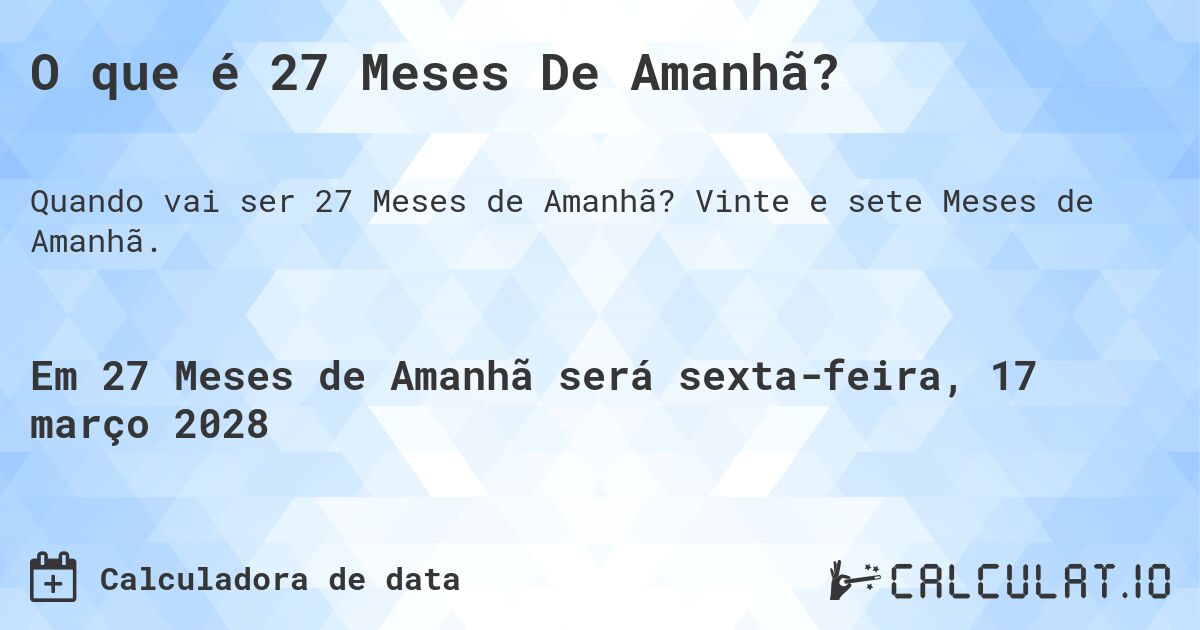 O que é 27 Meses De Amanhã?

Quando vai ser 27 Meses de Amanhã? Vinte e sete Meses de Amanhã.

Em 27 Meses de Amanhã será sexta-feira, 17 março 2028

Calculadora de data

CALCULAT.IO